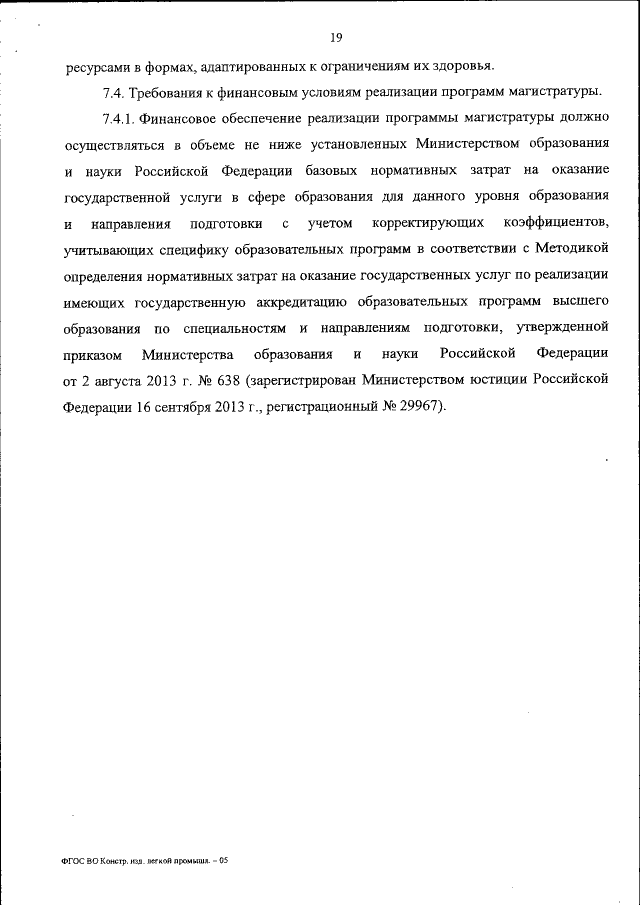 19

ресурсами в формах, адаптированных к ограничениям их здоровья.

7.4. Требования к финансовым условиям реализации программ магистратуры.

7.4.1. Финансовое обеспечение реализации программы магистратуры должно осуществляться в объеме не ниже установленных Министерством образования и науки Российской Федерации базовых нормативных затрат на оказание государственной услуги в сфере образования для данного уровня образования и направления подготовки с учетом корректирующих коэффициентов, учитывающих специфику образовательных программ в соответствии с Методикой определения нормативных затрат на оказание государственных услуг по реализации имеющих государственную аккредитацию образовательных программ высшего образования по специальностям и направлениям подготовки, утвержденной приказом Министерства образования и науки Российской Федерации от 2 августа 2013 г. № 638 (зарегистрирован Министерством юстиции Российской Федерации 16 сентября 2013 г., регистрационный № 29967).

ФГОС ВО Констр. изд. легкой промышл. – 05